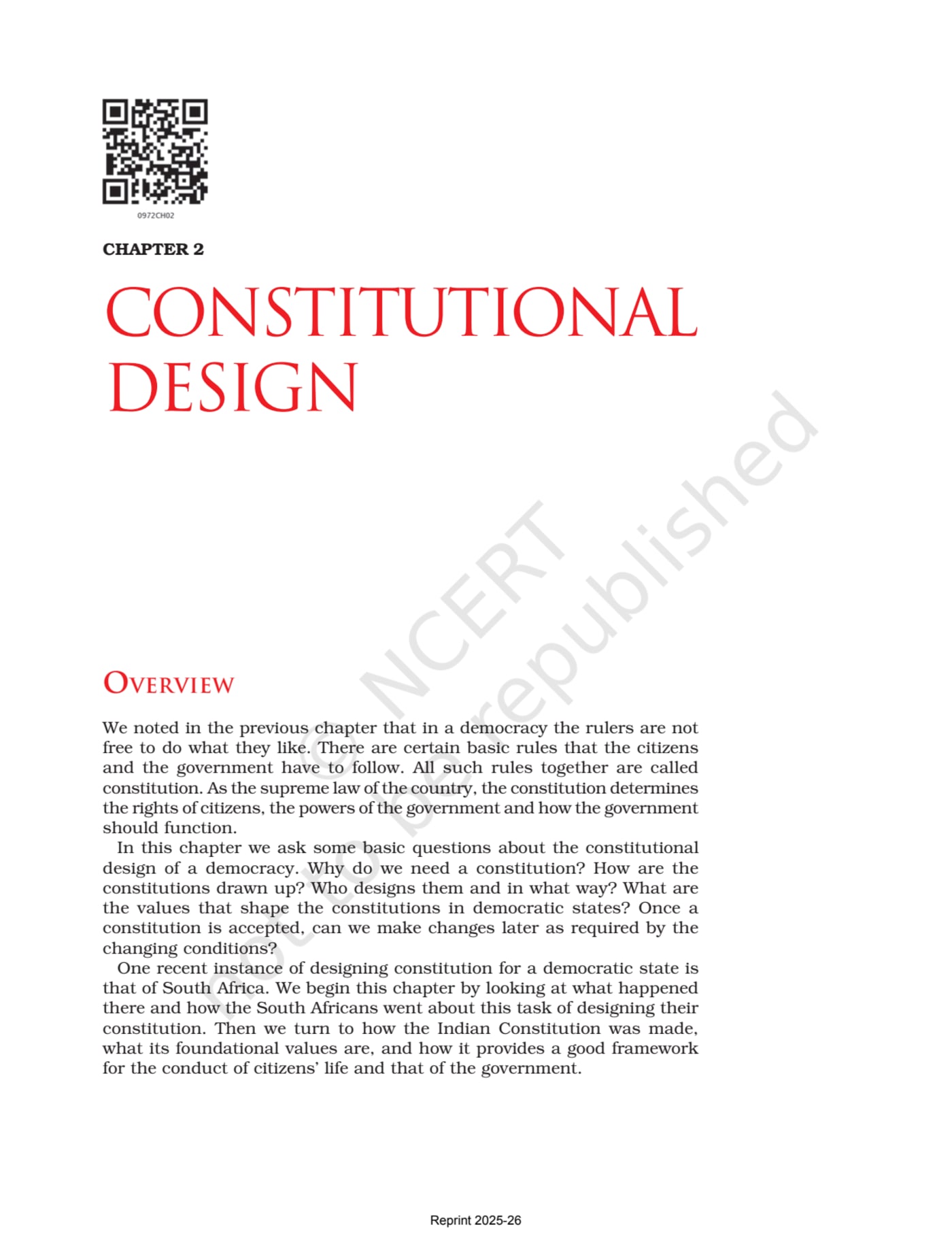 0972CH02

CHAPTER 2

CONSTITUTIONAL DESIGN

OVERVIEW

We noted in the previous chapter that in a democracy the rulers are not free to do what they like. There are certain basic rules that the citizens and the government have to follow. All such rules together are called constitution. As the supreme law of the country, the constitution determines the rights of citizens, the powers of the government and how the government should function.

In this chapter we ask some basic questions about the constitutional design of a democracy. Why do we need a constitution? How are the constitutions drawn up? Who designs them and in what way? What are the values that shape the constitutions in democratic states? Once a constitution is accepted, can we make changes later as required by the changing conditions?

One recent instance of designing constitution for a democratic state is that of South Africa. We begin this chapter by looking at what happened there and how the South Africans went about this task of designing their constitution. Then we turn to how the Indian Constitution was made, what its foundational values are, and how it provides a good framework for the conduct of citizens' life and that of the government.

Reprint 2025-26

© NCERT not to be republished